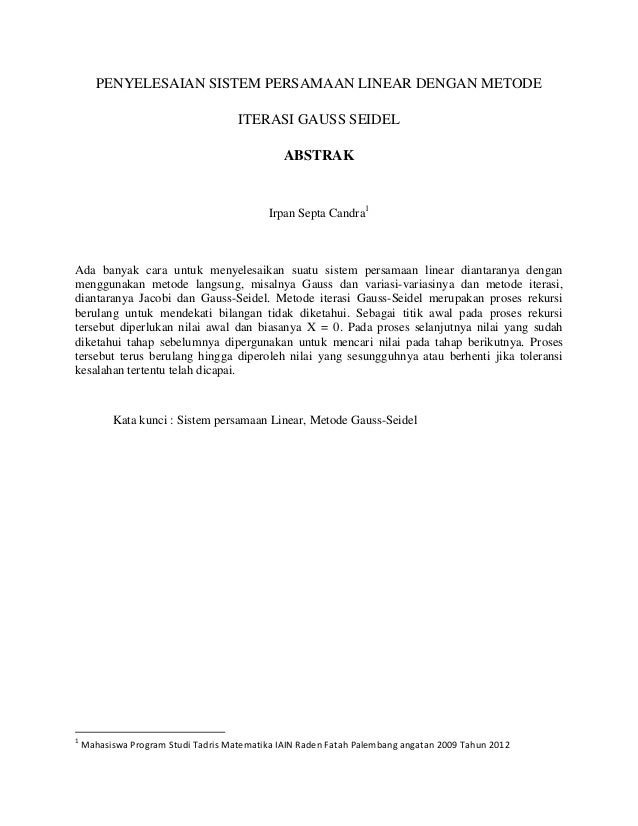 PENYELESAIAN SISTEM PERSAMAAN LINEAR DENGAN METODE

ITERASI GAUSS SEIDEL

ABSTRAK

Irpan Septa Candra$^1$

Ada banyak cara untuk menyelesaikan suatu sistem persamaan linear diantaranya dengan menggunakan metode langsung, misalnya Gauss dan variasi-variasinya dan metode iterasi, diantaranya Jacobi dan Gauss-Seidel. Metode iterasi Gauss-Seidel merupakan proses rekursi berulang untuk mendekati bilangan tidak diketahui. Sebagai titik awal pada proses rekursi tersebut diperlukan nilai awal dan biasanya $X = 0$. Pada proses selanjutnya nilai yang sudah diketahui tahap sebelumnya dipergunakan untuk mencari nilai pada tahap berikutnya. Proses tersebut terus berulang hingga diperoleh nilai yang sesungguhnya atau berhenti jika toleransi kesalahan tertentu telah dicapai.

Kata kunci : Sistem persamaan Linear, Metode Gauss-Seidel

$^1$ Mahasiswa Program Studi Tadris Matematika IAIN Raden Fatah Palembang angatan 2009 Tahun 2012